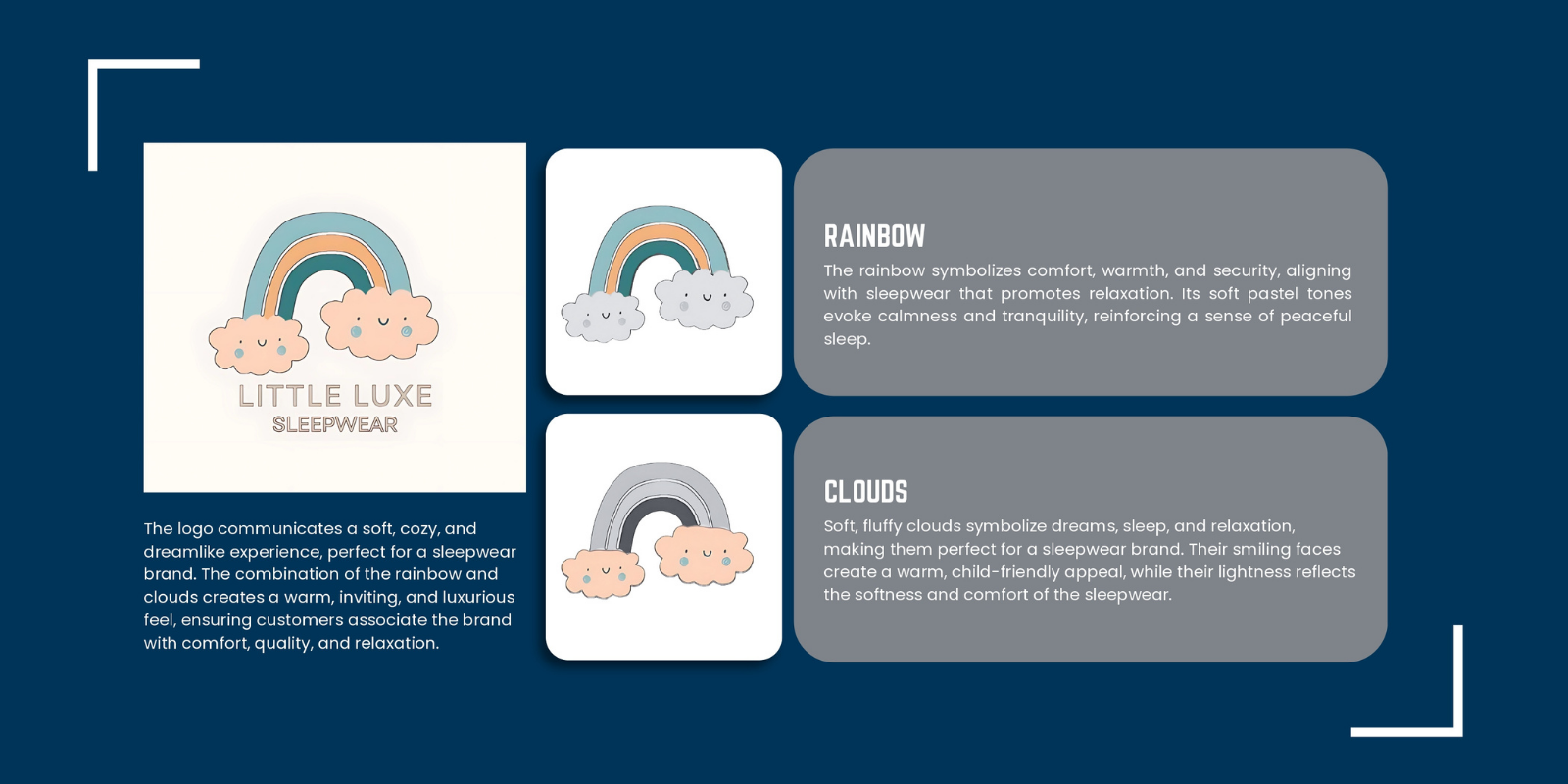 LITTLE LUXE
SLEEPWEAR

The logo communicates a soft, cozy, and dreamlike experience, perfect for a sleepwear brand. The combination of the rainbow and clouds creates a warm, inviting, and luxurious feel, ensuring customers associate the brand with comfort, quality, and relaxation.

RAINBOW

The rainbow symbolizes comfort, warmth, and security, aligning with sleepwear that promotes relaxation. Its soft pastel tones evoke calmness and tranquility, reinforcing a sense of peaceful sleep.

CLOUDS

Soft, fluffy clouds symbolize dreams, sleep, and relaxation, making them perfect for a sleepwear brand. Their smiling faces create a warm, child-friendly appeal, while their lightness reflects the softness and comfort of the sleepwear.